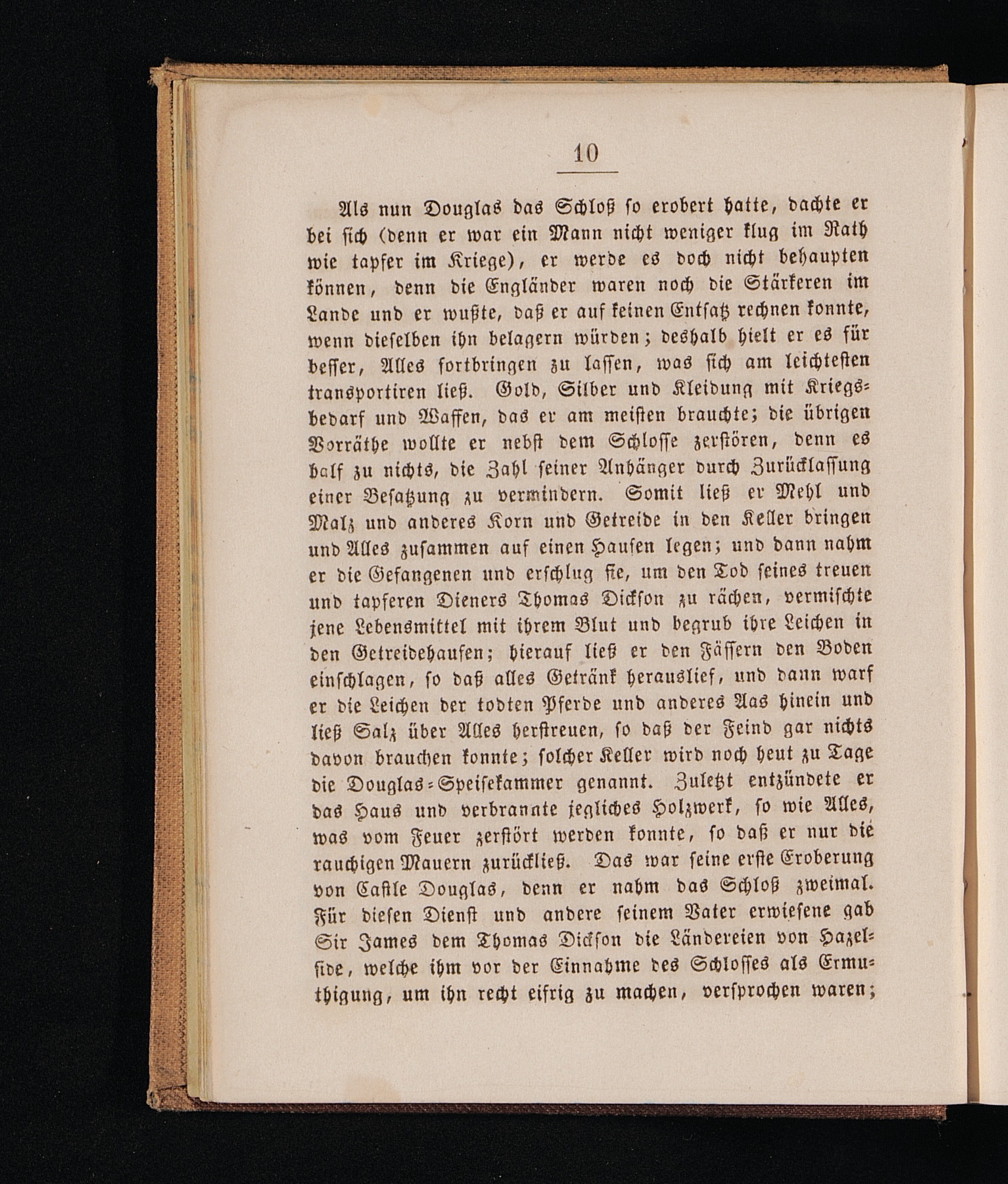 10

Als nun Douglas das Schloß so erobert hatte, dachte er bei sich (denn er war ein Mann nicht weniger klug im Rath wie tapfer im Kriege), er werde es doch nicht behaupten können, denn die Engländer waren noch die Stärkeren im Lande und er wußte, daß er auf keinen Entsatz rechnen konnte, wenn dieselben ihn belagern würden; deshalb hielt er es für besser, Alles fortbringen zu lassen, was sich am leichtesten transportiren ließ. Gold, Silber und Kleidung mit Kriegsbedarf und Waffen, das er am meisten brauchte; die übrigen Vorräthe wollte er nebst dem Schlosse zerstören, denn es half zu nichts, die Zahl seiner Anhänger durch Zurücklassung einer Besatzung zu vermindern. Somit ließ er Mehl und Malz und anderes Korn und Getreide in den Keller bringen und Alles zusammen auf einen Haufen legen; und dann nahm er die Gefangenen und erschlug sie, um den Tod seines treuen und tapferen Dieners Thomas Dickson zu rächen, vermischte jene Lebensmittel mit ihrem Blut und begrub ihre Leichen in den Getreidehaufen; hierauf ließ er den Fässern den Boden einschlagen, so daß alles Getränk herauslief, und dann warf er die Leichen der todten Pferde und anderes Aas hinein und ließ Salz über Alles herstreuen, so daß der Feind gar nichts davon brauchen konnte; solcher Keller wird noch heut zu Tage die Douglas-Speisekammer genannt. Zuletzt entzündete er das Haus und verbrannte jegliches Holzwerk, so wie Alles, was vom Feuer zerstört werden konnte, so daß er nur die rauchigen Mauern zurückließ. Das war seine erste Eroberung von Castle Douglas, denn er nahm das Schloß zweimal. Für diesen Dienst und andere seinem Vater erwiesene gab Sir James dem Thomas Dickson die Ländereien von Hazelside, welche ihm vor der Einnahme des Schlosses als Ermuthigung, um ihn recht eifrig zu machen, versprochen waren;